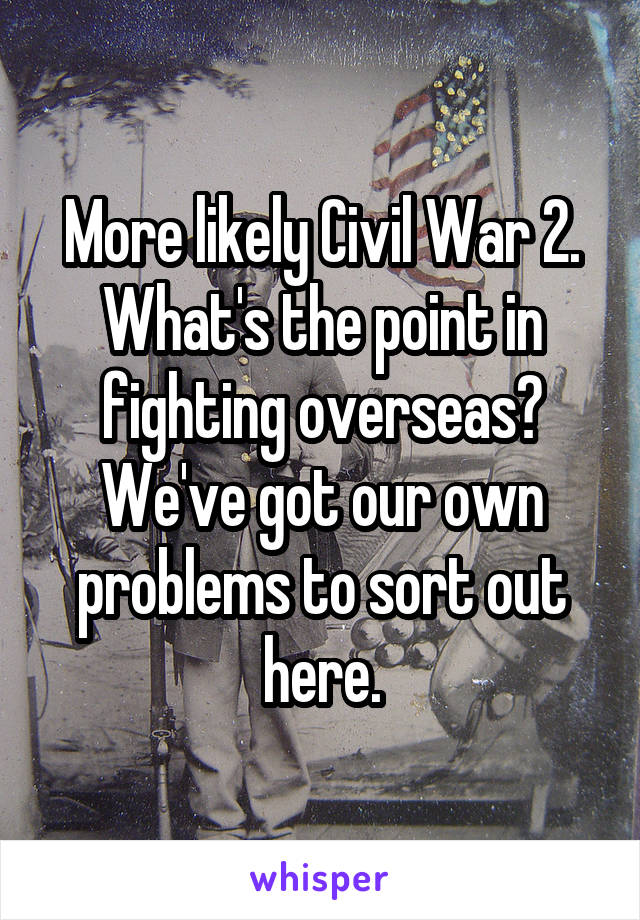 More likely Civil War 2. What's the point in fighting overseas? We've got our own problems to sort out here.

whisper